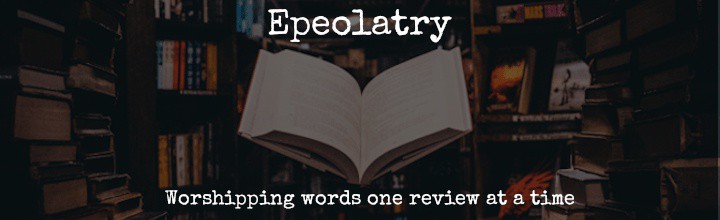 Epeolatry

Worshipping words one review at a time